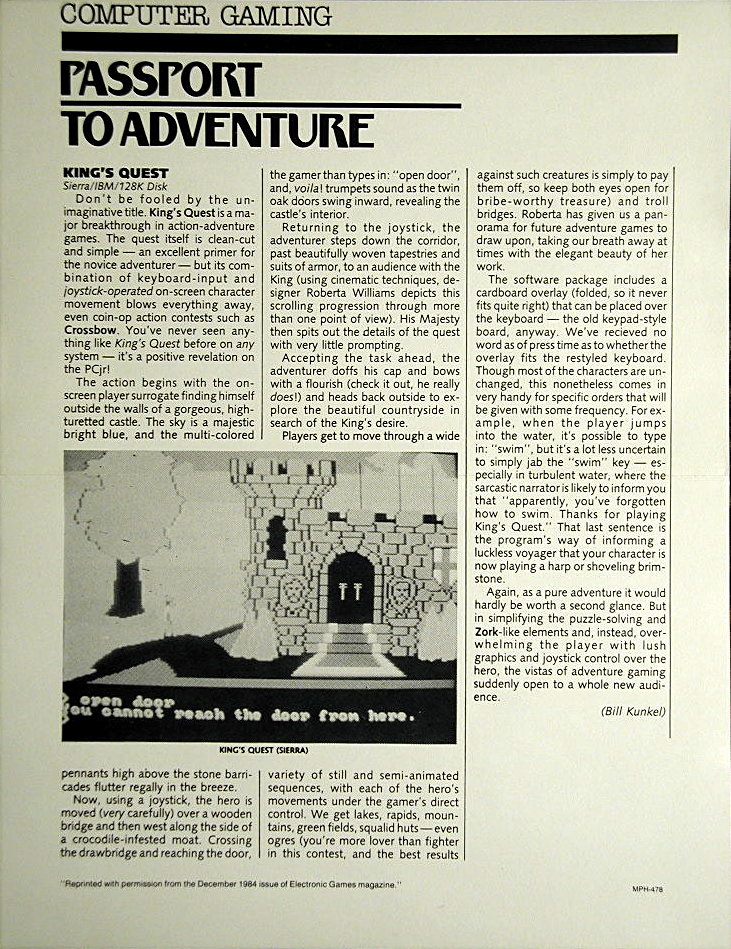 COMPUTER GAMING

PASSPORT TO ADVENTURE

KING'S QUEST
Sierra/IBM/128K Disk

Don't be fooled by the unimaginative title. King's Quest is a major breakthrough in action-adventure games. The quest itself is clean-cut and simple — an excellent primer for the novice adventurer — but its combination of keyboard-input and joystick-operated on-screen character movement blows everything away, even coin-op action contests such as Crossbow. You've never seen anything like King's Quest before on any system — it's a positive revelation on the PCjr!

The action begins with the on-screen player surrogate finding himself outside the walls of a gorgeous, high-turetted castle. The sky is a majestic bright blue, and the multi-colored pennants high above the stone barricades flutter regally in the breeze.

Now, using a joystick, the hero is moved (very carefully) over a wooden bridge and then west along the side of a crocodile-infested moat. Crossing the drawbridge and reaching the door, the gamer than types in: "open door", and, voila! trumpets sound as the twin oak doors swing inward, revealing the castle's interior.

Returning to the joystick, the adventurer steps down the corridor, past beautifully woven tapestries and suits of armor, to an audience with the King (using cinematic techniques, designer Roberta Williams depicts this scrolling progression through more than one point of view). His Majesty then spits out the details of the quest with very little prompting.

Accepting the task ahead, the adventurer doffs his cap and bows with a flourish (check it out, he really does!) and heads back outside to explore the beautiful countryside in search of the King's desire.

Players get to move through a wide variety of still and semi-animated sequences, with each of the hero's movements under the gamer's direct control. We get lakes, rapids, mountains, green fields, squalid huts — even ogres (you're more lover than fighter in this contest, and the best results against such creatures is simply to pay them off, so keep both eyes open for bribe-worthy treasure) and troll bridges. Roberta has given us a panorama for future adventure games to draw upon, taking our breath away at times with the elegant beauty of her work.

The software package includes a cardboard overlay (folded, so it never fits quite right) that can be placed over the keyboard — the old keypad-style board, anyway. We've recieved no word as of press time as to whether the overlay fits the restyled keyboard. Though most of the characters are unchanged, this nonetheless comes in very handy for specific orders that will be given with some frequency. For example, when the player jumps into the water, it's possible to type in: "swim", but it's a lot less uncertain to simply jab the "swim" key — especially in turbulent water, where the sarcastic narrator is likely to inform you that "apparently, you've forgotten how to swim. Thanks for playing King's Quest." That last sentence is the program's way of informing a luckless voyager that your character is now playing a harp or shoveling brimstone.

Again, as a pure adventure it would hardly be worth a second glance. But in simplifying the puzzle-solving and Zork-like elements and, instead, overwhelming the player with lush graphics and joystick control over the hero, the vistas of adventure gaming suddenly open to a whole new audience.

(Bill Kunkel)

open door
You cannot reach the door from here.

KING'S QUEST (SIERRA)

"Reprinted with permission from the December 1984 issue of Electronic Games magazine."

MPH-478